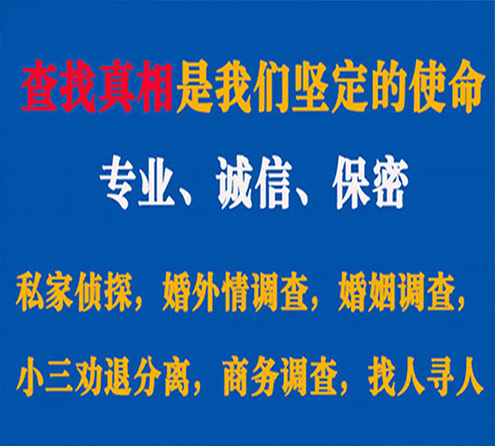 查找真相是我们坚定的使命

专业、诚信、保密

私家侦探，婚外情调查，婚姻调查，

小三劝退分离，商务调查，找人寻人